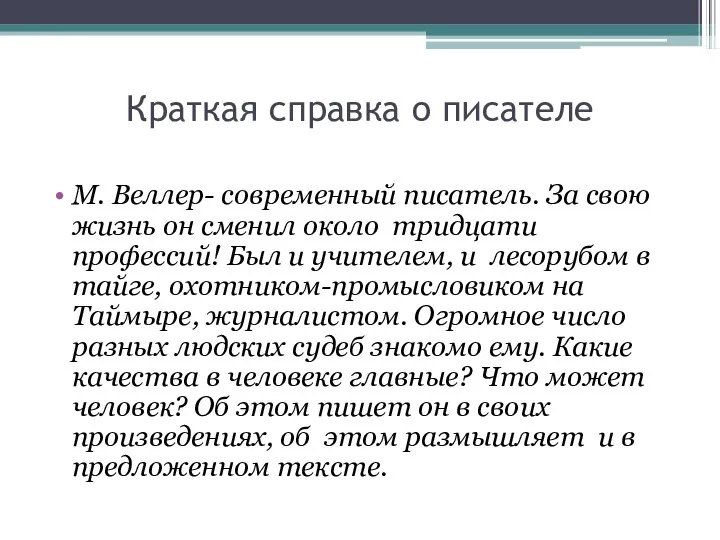 Краткая справка о писателе

• М. Веллер- современный писатель. За свою жизнь он сменил около тридцати профессий! Был и учителем, и лесорубом в тайге, охотником-промысловиком на Таймыре, журналистом. Огромное число разных людских судеб знакомо ему. Какие качества в человеке главные? Что может человек? Об этом пишет он в своих произведениях, об этом размышляет и в предложенном тексте.